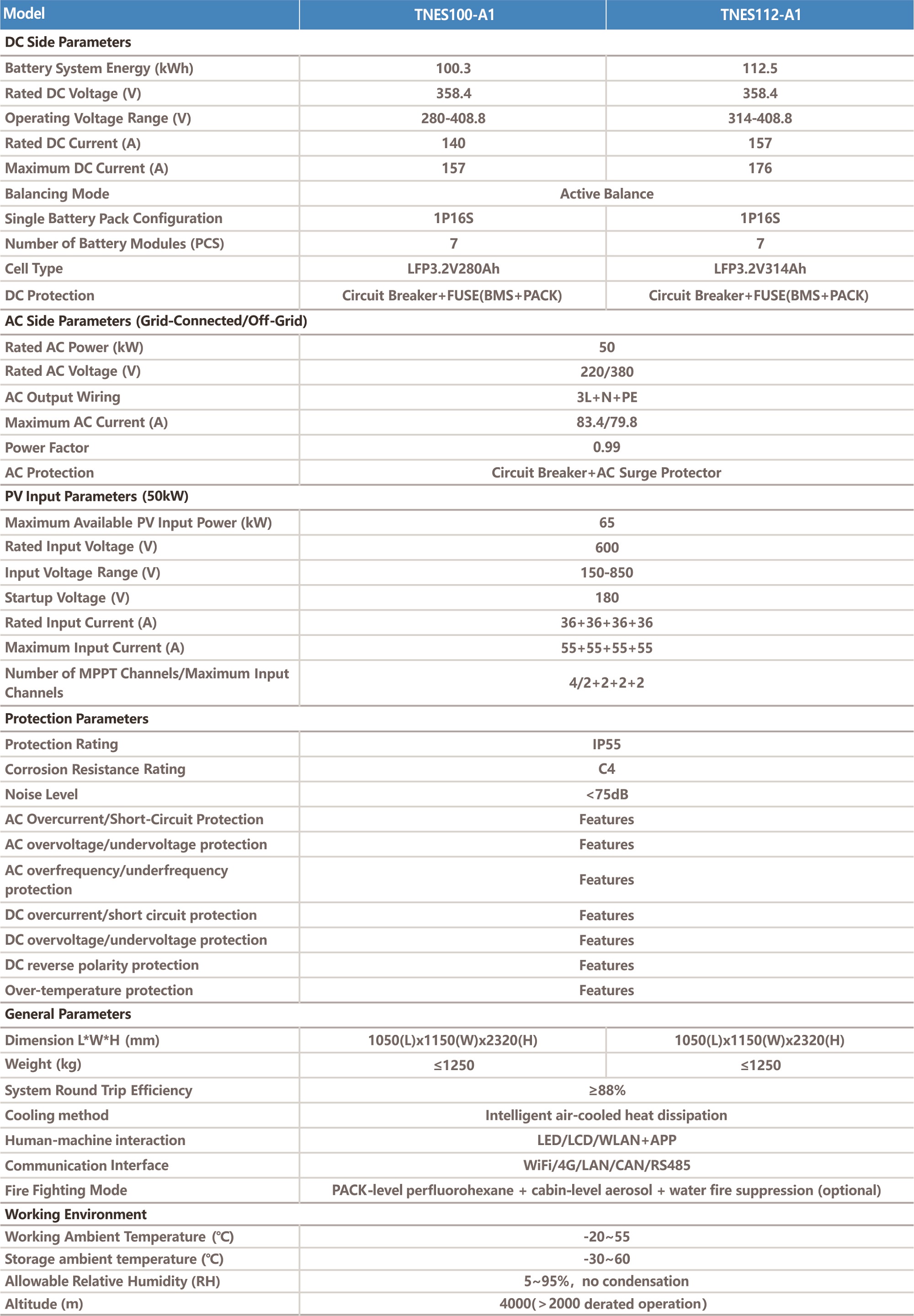 | Model | TNES100-A1 | TNES112-A1 |
|---|---|---|
| DC Side Parameters | | |
| Battery System Energy (kWh) | 100.3 | 112.5 |
| Rated DC Voltage (V) | 358.4 | 358.4 |
| Operating Voltage Range (V) | 280-408.8 | 314-408.8 |
| Rated DC Current (A) | 140 | 157 |
| Maximum DC Current (A) | 157 | 176 |
| Balancing Mode | Active Balance | |
| Single Battery Pack Configuration | 1P16S | 1P16S |
| Number of Battery Modules (PCS) | 7 | 7 |
| Cell Type | LFP3.2V280Ah | LFP3.2V314Ah |
| DC Protection | Circuit Breaker+FUSE(BMS+PACK) | Circuit Breaker+FUSE(BMS+PACK) |
| AC Side Parameters (Grid-Connected/Off-Grid) | | |
| Rated AC Power (kW) | 50 | |
| Rated AC Voltage (V) | 220/380 | |
| AC Output Wiring | 3L+N+PE | |
| Maximum AC Current (A) | 83.4/79.8 | |
| Power Factor | 0.99 | |
| AC Protection | Circuit Breaker+AC Surge Protector | |
| PV Input Parameters (50kW) | | |
| Maximum Available PV Input Power (kW) | 65 | |
| Rated Input Voltage (V) | 600 | |
| Input Voltage Range (V) | 150-850 | |
| Startup Voltage (V) | 180 | |
| Rated Input Current (A) | 36+36+36+36 | |
| Maximum Input Current (A) | 55+55+55+55 | |
| Number of MPPT Channels/Maximum Input Channels | 4/2+2+2+2 | |
| Protection Parameters | | |
| Protection Rating | IP55 | |
| Corrosion Resistance Rating | C4 | |
| Noise Level | <75dB | |
| AC Overcurrent/Short-Circuit Protection | Features | |
| AC overvoltage/undervoltage protection | Features | |
| AC overfrequency/underfrequency protection | Features | |
| DC overcurrent/short circuit protection | Features | |
| DC overvoltage/undervoltage protection | Features | |
| DC reverse polarity protection | Features | |
| Over-temperature protection | Features | |
| General Parameters | | |
| Dimension L*W*H (mm) | 1050(L)x1150(W)x2320(H) | 1050(L)x1150(W)x2320(H) |
| Weight (kg) | ≤1250 | ≤1250 |
| System Round Trip Efficiency | ≥88% | |
| Cooling method | Intelligent air-cooled heat dissipation | |
| Human-machine interaction | LED/LCD/WLAN+APP | |
| Communication Interface | WiFi/4G/LAN/CAN/RS485 | |
| Fire Fighting Mode | PACK-level perfluorohexane + cabin-level aerosol + water fire suppression (optional) | |
| Working Environment | | |
| Working Ambient Temperature (℃) | -20~55 | |
| Storage ambient temperature (℃) | -30~60 | |
| Allowable Relative Humidity (RH) | 5~95%, no condensation | |
| Altitude (m) | 4000(>2000 derated operation) | |